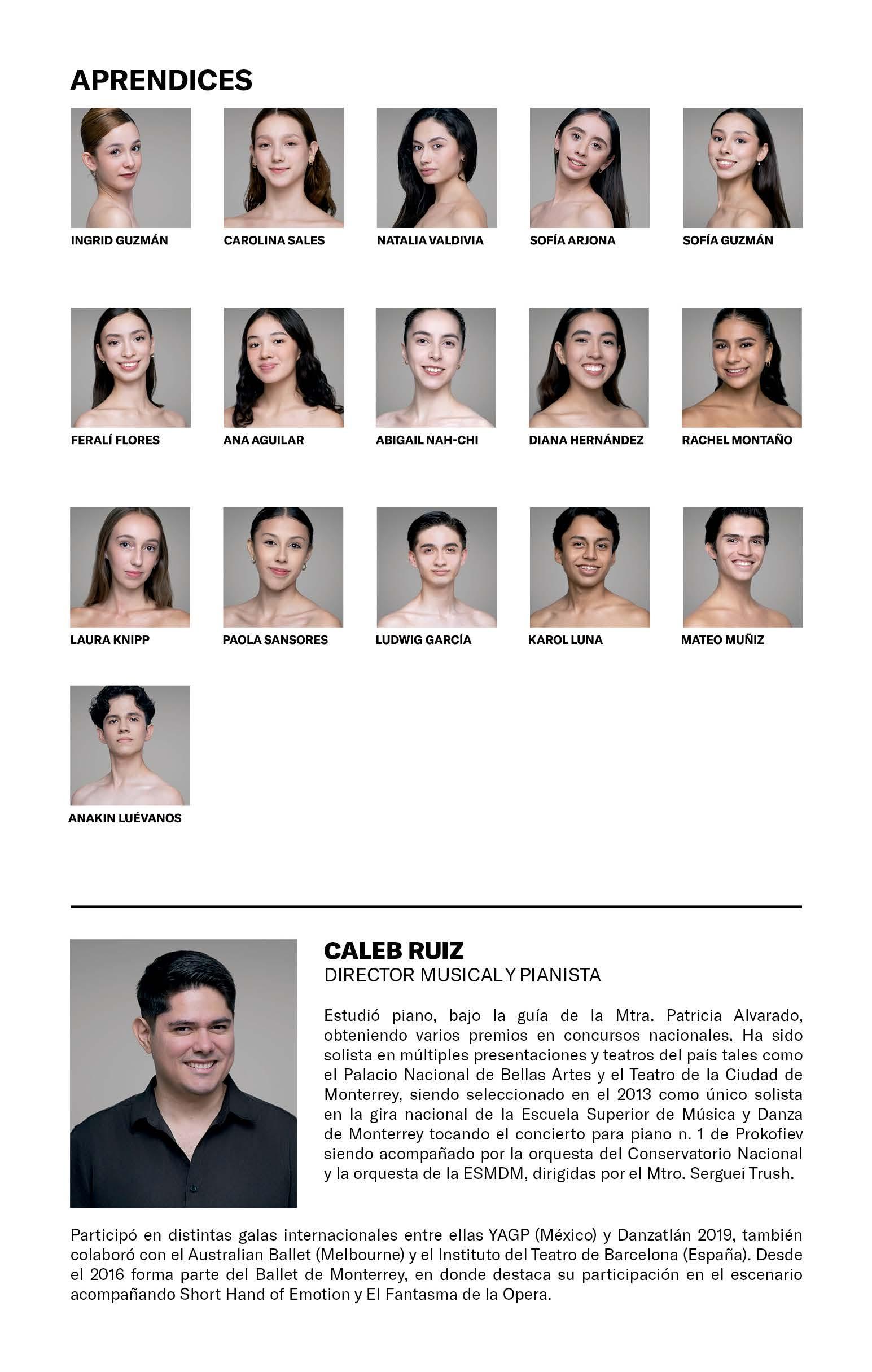 APRENDICES

INGRID GUZMÁN

CAROLINA SALES

NATALIA VALDIVIA

SOFÍA ARJONA

SOFÍA GUZMÁN

FERALÍ FLORES

ANA AGUILAR

ABIGAIL NAH-CHI

DIANA HERNÁNDEZ

RACHEL MONTAÑO

LAURA KNIPP

PAOLA SANSORES

LUDWIG GARCÍA

KAROL LUNA

MATEO MUÑIZ

ANAKIN LUÉVANOS

CALEB RUIZ
DIRECTOR MUSICAL Y PIANISTA

Estudió piano, bajo la guía de la Mtra. Patricia Alvarado, obteniendo varios premios en concursos nacionales. Ha sido solista en múltiples presentaciones y teatros del país tales como el Palacio Nacional de Bellas Artes y el Teatro de la Ciudad de Monterrey, siendo seleccionado en el 2013 como único solista en la gira nacional de la Escuela Superior de Música y Danza de Monterrey tocando el concierto para piano n. 1 de Prokofiev siendo acompañado por la orquesta del Conservatorio Nacional y la orquesta de la ESMDM, dirigidas por el Mtro. Serguei Trush.

Participó en distintas galas internacionales entre ellas YAGP (México) y Danzatlán 2019, también colaboró con el Australian Ballet (Melbourne) y el Instituto del Teatro de Barcelona (España). Desde el 2016 forma parte del Ballet de Monterrey, en donde destaca su participación en el escenario acompañando Short Hand of Emotion y El Fantasma de la Opera.